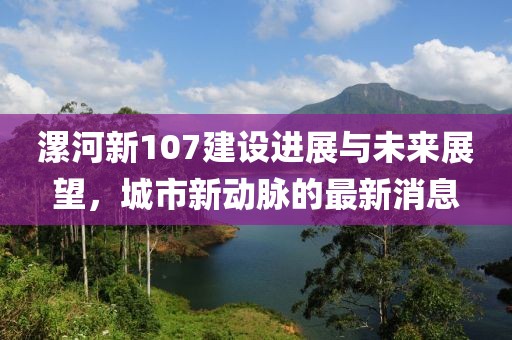 漯河新107建设进展与未来展望，城市新动脉的最新消息